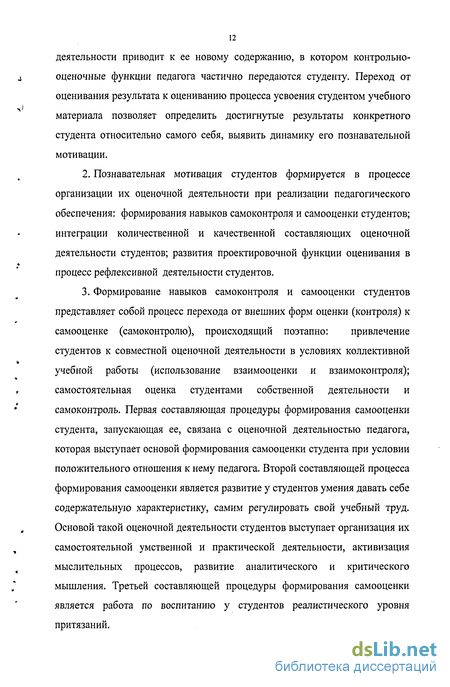 12

деятельности приводит к ее новому содержанию, в котором контрольно-оценочные функции педагога частично передаются студенту. Переход от оценивания результата к оцениванию процесса усвоения студентом учебного материала позволяет определить достигнутые результаты конкретного студента относительно самого себя, выявить динамику его познавательной мотивации.

2. Познавательная мотивация студентов формируется в процессе организации их оценочной деятельности при реализации педагогического обеспечения: формирования навыков самоконтроля и самооценки студентов; интеграции количественной и качественной составляющих оценочной деятельности студентов; развития проектировочной функции оценивания в процесс рефлексивной деятельности студентов.

3. Формирование навыков самоконтроля и самооценки студентов представляет собой процесс перехода от внешних форм оценки (контроля) к самооценке (самоконтролю), происходящий поэтапно: привлечение студентов к совместной оценочной деятельности в условиях коллективной учебной работы (использование взаимооценки и взаимоконтроля); самостоятельная оценка студентами собственной деятельности и самоконтроль. Первая составляющая процедуры формирования самооценки студента, запускающая ее, связана с оценочной деятельностью педагога, которая выступает основой формирования самооценки студента при условии положительного отношения к нему педагога. Второй составляющей процесса формирования самооценки является развитие у студентов умения давать себе содержательную характеристику, самим регулировать свой учебный труд. Основой такой оценочной деятельности студентов выступает организация их самостоятельной умственной и практической деятельности, активизация мыслительных процессов, развитие аналитического и критического мышления. Третьей составляющей процедуры формирования самооценки является работа по воспитанию у студентов реалистического уровня притязаний.

dsLib.net
библиотека диссертаций